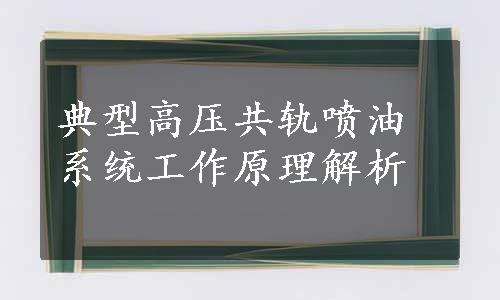 典型高压共轨喷油系统工作原理解析